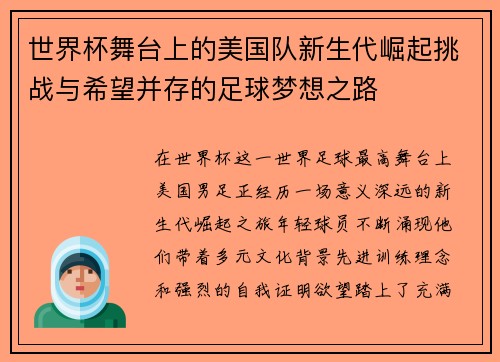 世界杯舞台上的美国队新生代崛起挑战与希望并存的足球梦想之路

在世界杯这一世界足球最高舞台上美国男足正经历一场意义深远的新生代崛起之旅年轻球员不断涌现他们带着多元文化背景先进训练理念和强烈的自我证明欲望踏上了充满